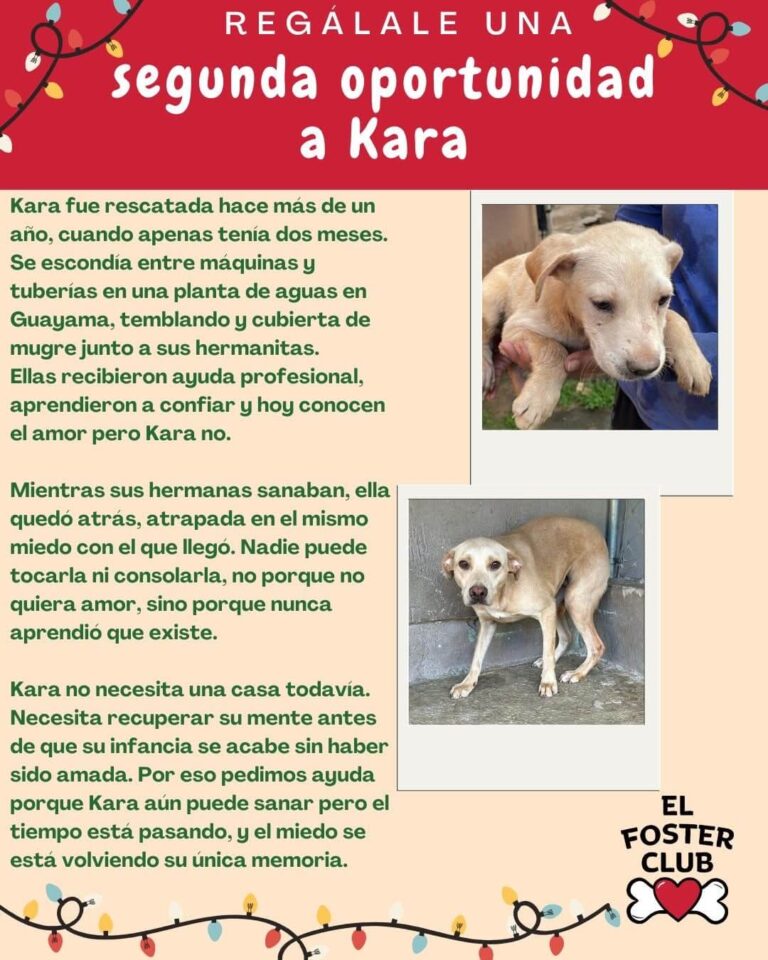 REGÁLALE UNA
segunda oportunidad
a Kara

Kara fue rescatada hace más de un año, cuando apenas tenía dos meses. Se escondía entre máquinas y tuberías en una planta de aguas en Guayama, temblando y cubierta de mugre junto a sus hermanitas. Ellas recibieron ayuda profesional, aprendieron a confiar y hoy conocen el amor pero Kara no.

Mientras sus hermanas sanaban, ella quedó atrás, atrapada en el mismo miedo con el que llegó. Nadie puede tocarla ni consolarla, no porque no quiera amor, sino porque nunca aprendió que existe.

Kara no necesita una casa todavía. Necesita recuperar su mente antes de que su infancia se acabe sin haber sido amada. Por eso pedimos ayuda porque Kara aún puede sanar pero el tiempo está pasando, y el miedo se está volviendo su única memoria.

EL
FOSTER
CLUB